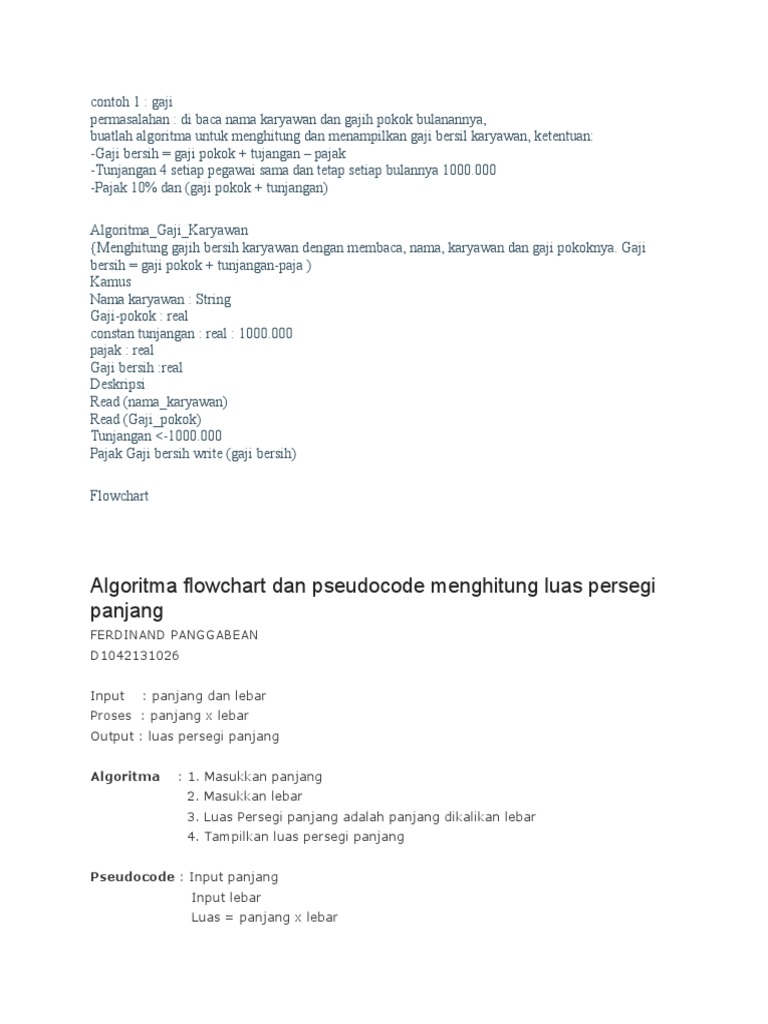 contoh 1 : gaji
permasalahan : di baca nama karyawan dan gajih pokok bulanannya,
buatlah algoritma untuk menghitung dan menampilkan gaji bersil karyawan, ketentuan:
-Gaji bersih = gaji pokok + tujangan – pajak
-Tunjangan 4 setiap pegawai sama dan tetap setiap bulannya 1000.000
-Pajak 10% dan (gaji pokok + tunjangan)

Algoritma_Gaji_Karyawan
{Menghitung gajih bersih karyawan dengan membaca, nama, karyawan dan gaji pokoknya. Gaji bersih = gaji pokok + tunjangan-paja )
Kamus
Nama karyawan : String
Gaji-pokok : real
constan tunjangan : real : 1000.000
pajak : real
Gaji bersih :real
Deskripsi
Read (nama_karyawan)
Read (Gaji_pokok)
Tunjangan <-1000.000
Pajak Gaji bersih write (gaji bersih)

Flowchart

Algoritma flowchart dan pseudocode menghitung luas persegi panjang
FERDINAND PANGGABEAN
D1042131026

Input : panjang dan lebar
Proses : panjang x lebar
Output : luas persegi panjang

Algoritma : 1. Masukkan panjang
2. Masukkan lebar
3. Luas Persegi panjang adalah panjang dikalikan lebar
4. Tampilkan luas persegi panjang

Pseudocode : Input panjang
Input lebar
Luas = panjang x lebar